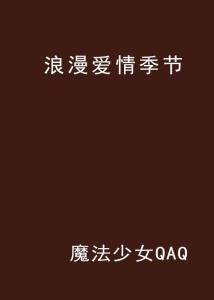 浪漫爱情季节

魔法少女QAQ